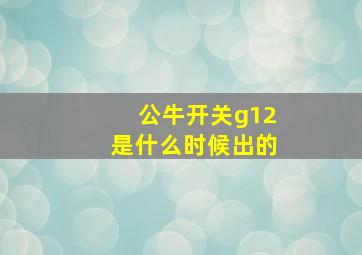 公牛开关g12
是什么时候出的